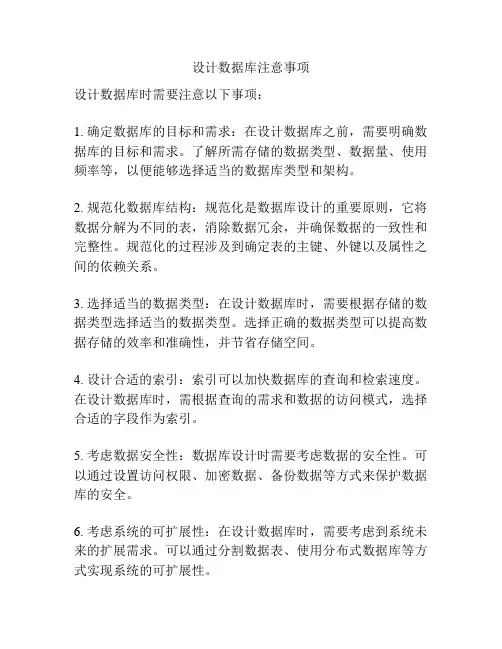 设计数据库注意事项

设计数据库时需要注意以下事项：

1. 确定数据库的目标和需求：在设计数据库之前，需要明确数据库的目标和需求。了解所需存储的数据类型、数据量、使用频率等，以便能够选择适当的数据库类型和架构。

2. 规范化数据库结构：规范化是数据库设计的重要原则，它将数据分解为不同的表，消除数据冗余，并确保数据的一致性和完整性。规范化的过程涉及到确定表的主键、外键以及属性之间的依赖关系。

3. 选择适当的数据类型：在设计数据库时，需要根据存储的数据类型选择适当的数据类型。选择正确的数据类型可以提高数据存储的效率和准确性，并节省存储空间。

4. 设计合适的索引：索引可以加快数据库的查询和检索速度。在设计数据库时，需根据查询的需求和数据的访问模式，选择合适的字段作为索引。

5. 考虑数据安全性：数据库设计时需要考虑数据的安全性。可以通过设置访问权限、加密数据、备份数据等方式来保护数据库的安全。

6. 考虑系统的可扩展性：在设计数据库时，需要考虑到系统未来的扩展需求。可以通过分割数据表、使用分布式数据库等方式实现系统的可扩展性。